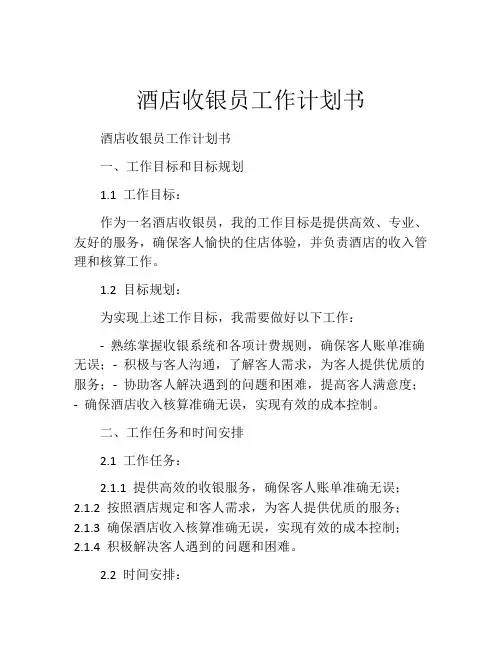 酒店收银员工作计划书

酒店收银员工作计划书

一、工作目标和目标规划

1.1 工作目标：

作为一名酒店收银员，我的工作目标是提供高效、专业、友好的服务，确保客人愉快的住店体验，并负责酒店的收入管理和核算工作。

1.2 目标规划：

为实现上述工作目标，我需要做好以下工作：

- 熟练掌握收银系统和各项计费规则，确保客人账单准确无误；- 积极与客人沟通，了解客人需求，为客人提供优质的服务；- 协助客人解决遇到的问题和困难，提高客人满意度；- 确保酒店收入核算准确无误，实现有效的成本控制。

二、工作任务和时间安排

2.1 工作任务：

2.1.1 提供高效的收银服务，确保客人账单准确无误；2.1.2 按照酒店规定和客人需求，为客人提供优质的服务；2.1.3 确保酒店收入核算准确无误，实现有效的成本控制；2.1.4 积极解决客人遇到的问题和困难。

2.2 时间安排：